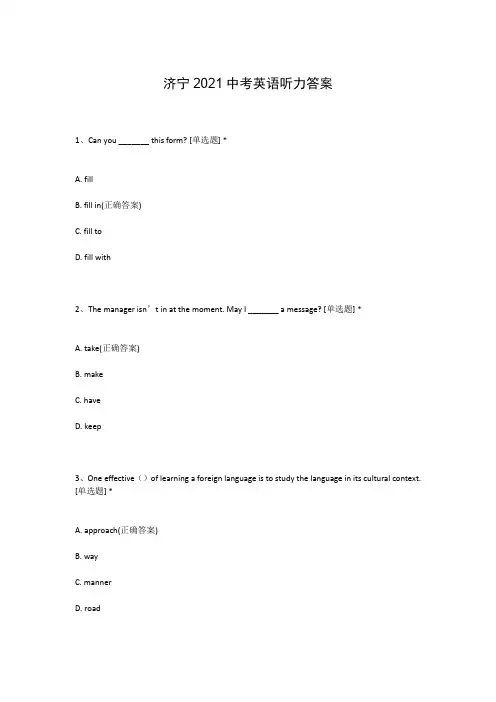 济宁 2021 中考英语听力答案

1、Can you _______ this form? [单选题] *

A. fill

B. fill in(正确答案)

C. fill to

D. fill with

2、The manager isn’t in at the moment. May I _______ a message? [单选题] *

A. take(正确答案)

B. make

C. have

D. keep

3、One effective（）of learning a foreign language is to study the language in its cultural context. [单选题] *

A. approach(正确答案)

B. way

C. manner

D. road